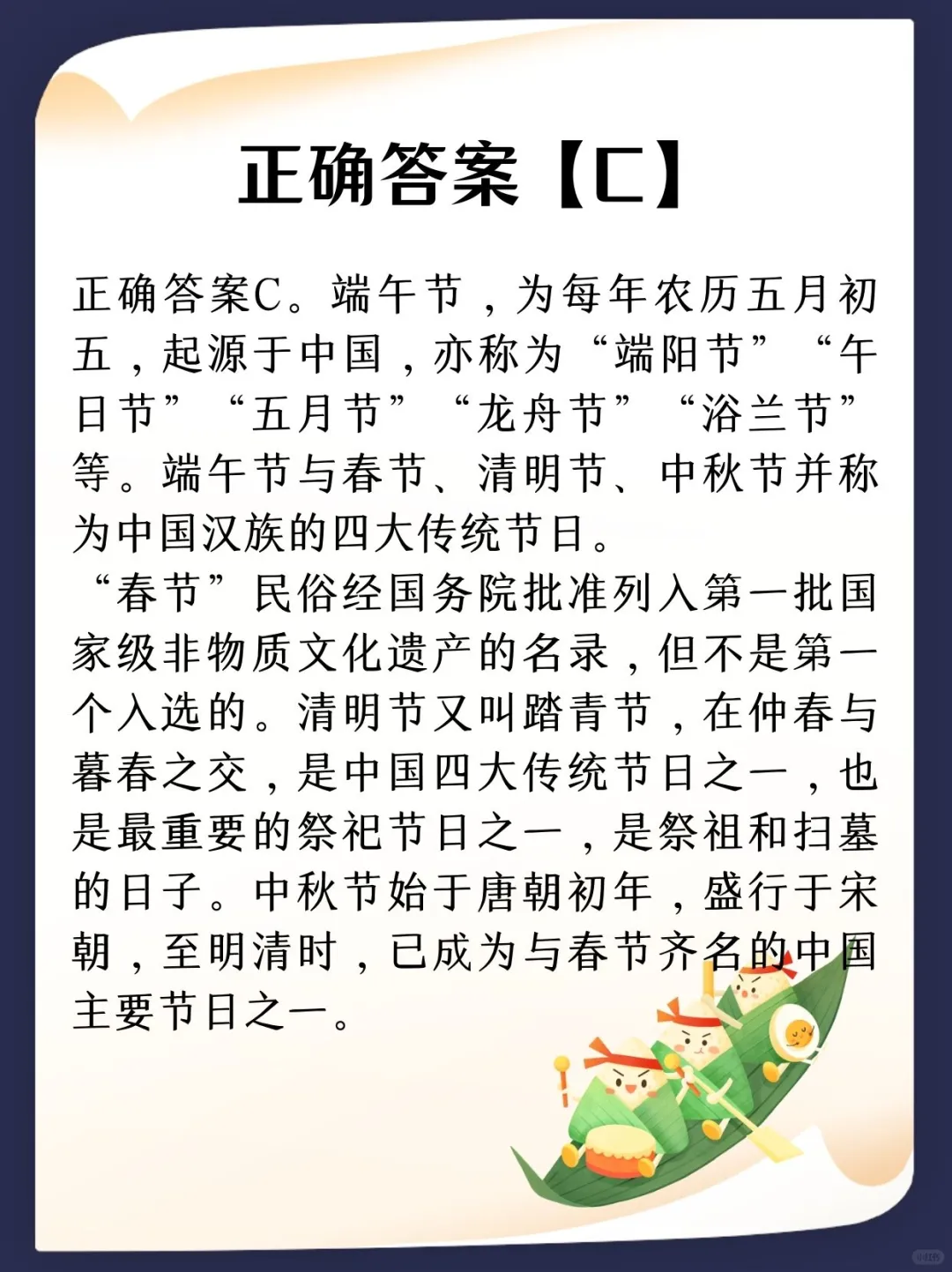 正确答案【C】

正确答案C。端午节，为每年农历五月初五，起源于中国，亦称为“端阳节”“午日节”“五月节”“龙舟节”“浴兰节”等。端午节与春节、清明节、中秋节并称为中国汉族的四大传统节日。

“春节”民俗经国务院批准列入第一批国家级非物质文化遗产的名录，但不是第一个入选的。清明节又叫踏青节，在仲春与暮春之交，是中国四大传统节日之一，也是最重要的祭祀节日之一，是祭祖和扫墓的日子。中秋节始于唐朝初年，盛行于宋朝，至明清时，已成为与春节齐名的中国主要节日之一。